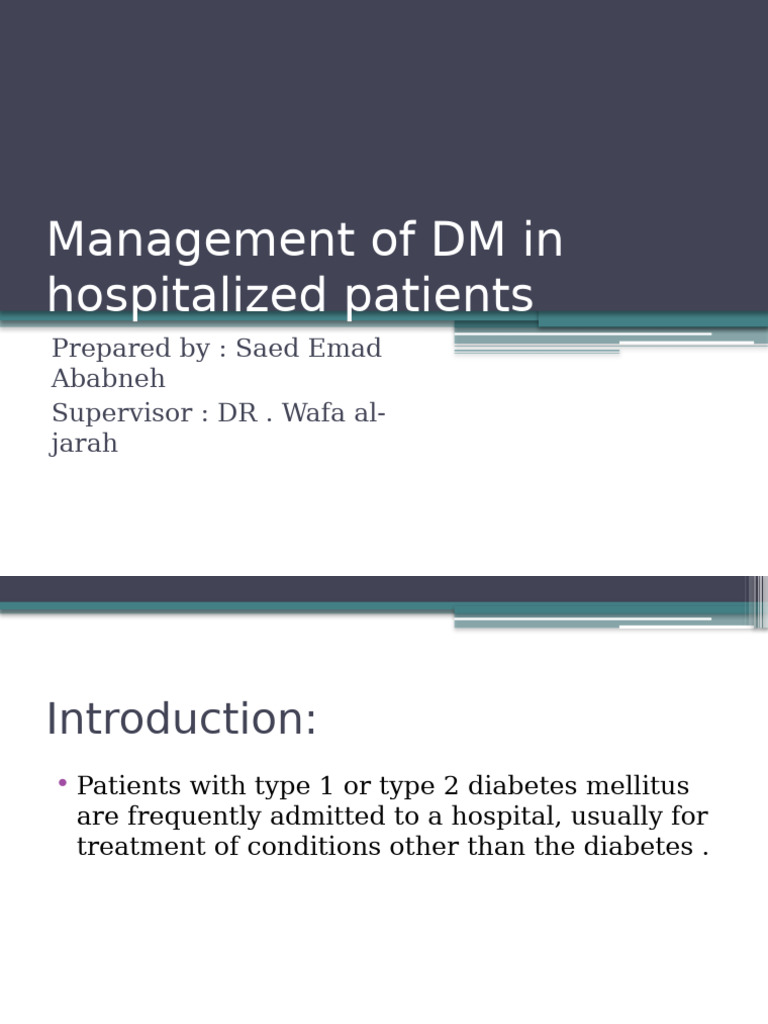 Management of DM in hospitalized patients

Prepared by : Saed Emad Ababneh
Supervisor : DR . Wafa al-jarah

Introduction:

• Patients with type 1 or type 2 diabetes mellitus are frequently admitted to a hospital, usually for treatment of conditions other than the diabetes .